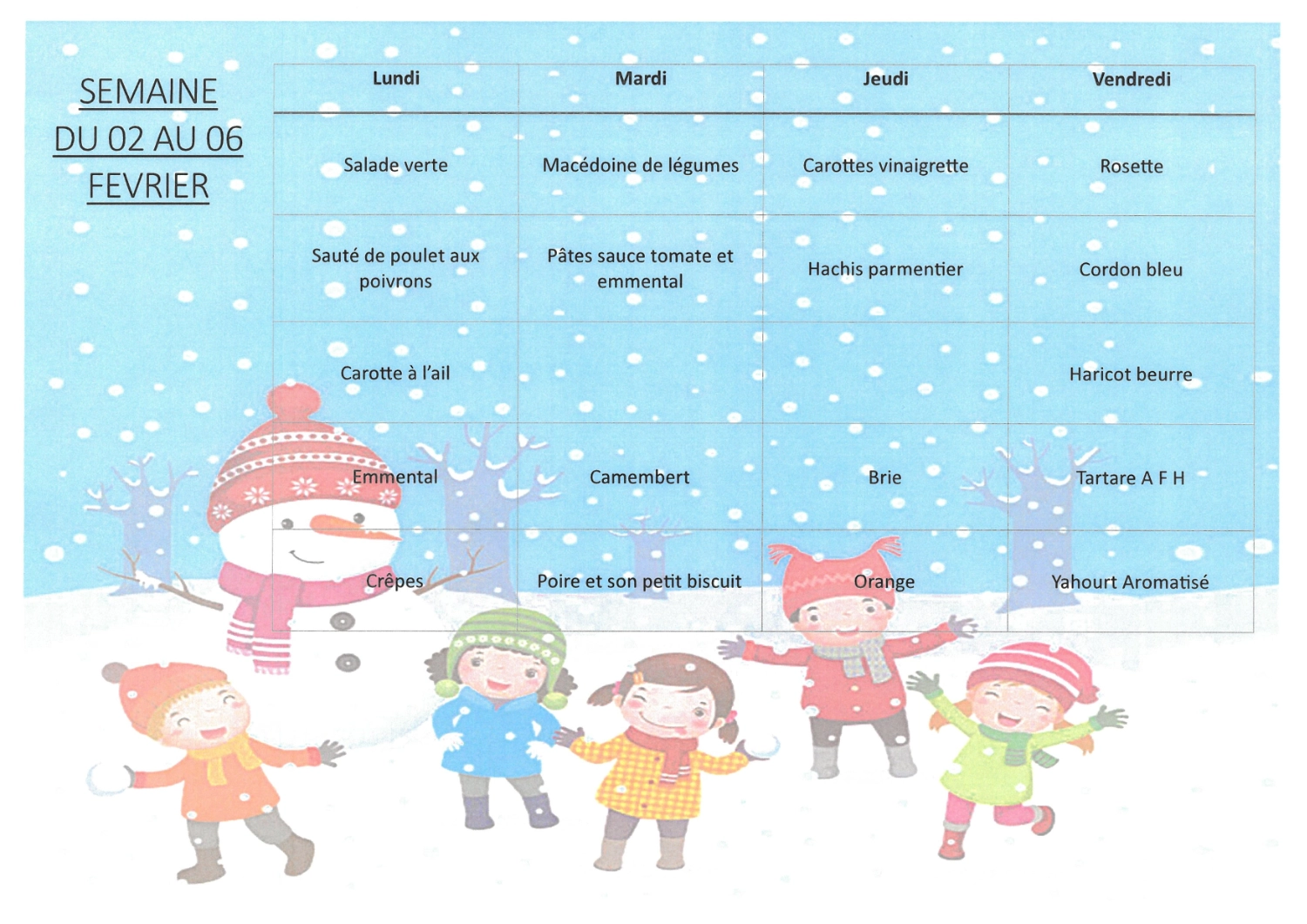 SEMAINE
DU 02 AU 06
FEVRIER

| Lundi | Mardi | Jeudi | Vendredi |
|---|---|---|---|
| Salade verte | Macédoine de légumes | Carottes vinaigrette | Rosette |
| Sauté de poulet aux poivrons | Pâtes sauce tomate et emmental | Hachis parmentier | Cordon bleu |
| Carotte à l'ail | | | Haricot beurre |
| Emmental | Camembert | Brie | Tartare A F H |
| Crêpes | Poire et son petit biscuit | Orange | Yahourt Aromatisé |